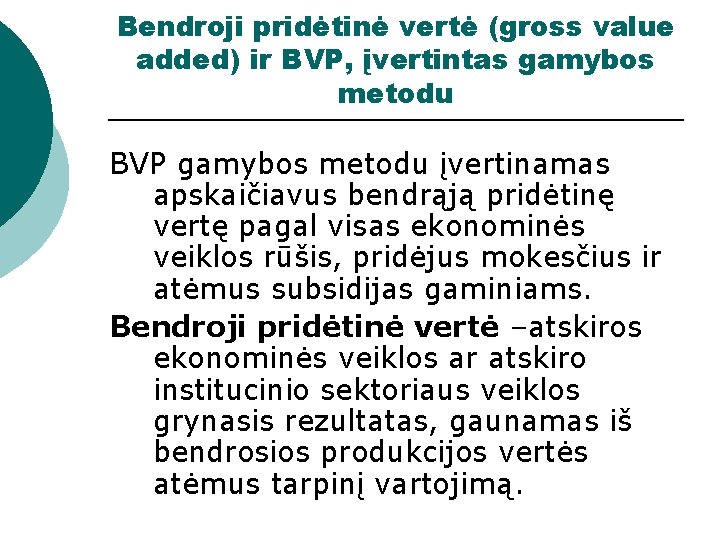 Bendroji pridėtinė vertė (gross value added) ir BVP, įvertintas gamybos metodu

BVP gamybos metodu įvertinamas apskaičiavus bendrąją pridėtinę vertę pagal visas ekonominės veiklos rūšis, pridėjus mokesčius ir atėmus subsidijas gaminiams.

Bendroji pridėtinė vertė –atskiros ekonominės veiklos ar atskiro institucinio sektoriaus veiklos grynasis rezultatas, gaunamas iš bendrosios produkcijos vertės atėmus tarpinį vartojimą.